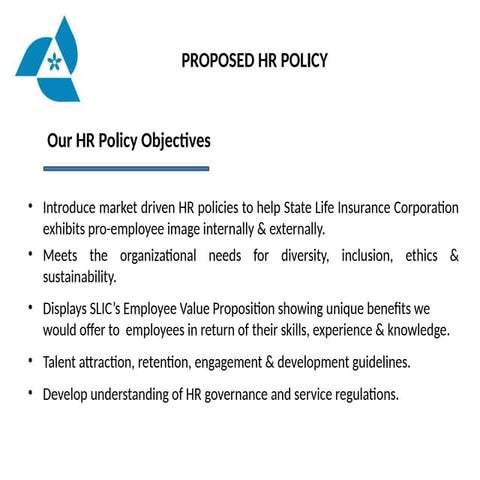 PROPOSED HR POLICY

Our HR Policy Objectives

• Introduce market driven HR policies to help State Life Insurance Corporation exhibits pro-employee image internally & externally.

• Meets the organizational needs for diversity, inclusion, ethics & sustainability.

• Displays SLIC's Employee Value Proposition showing unique benefits we would offer to employees in return of their skills, experience & knowledge.

• Talent attraction, retention, engagement & development guidelines.

• Develop understanding of HR governance and service regulations.